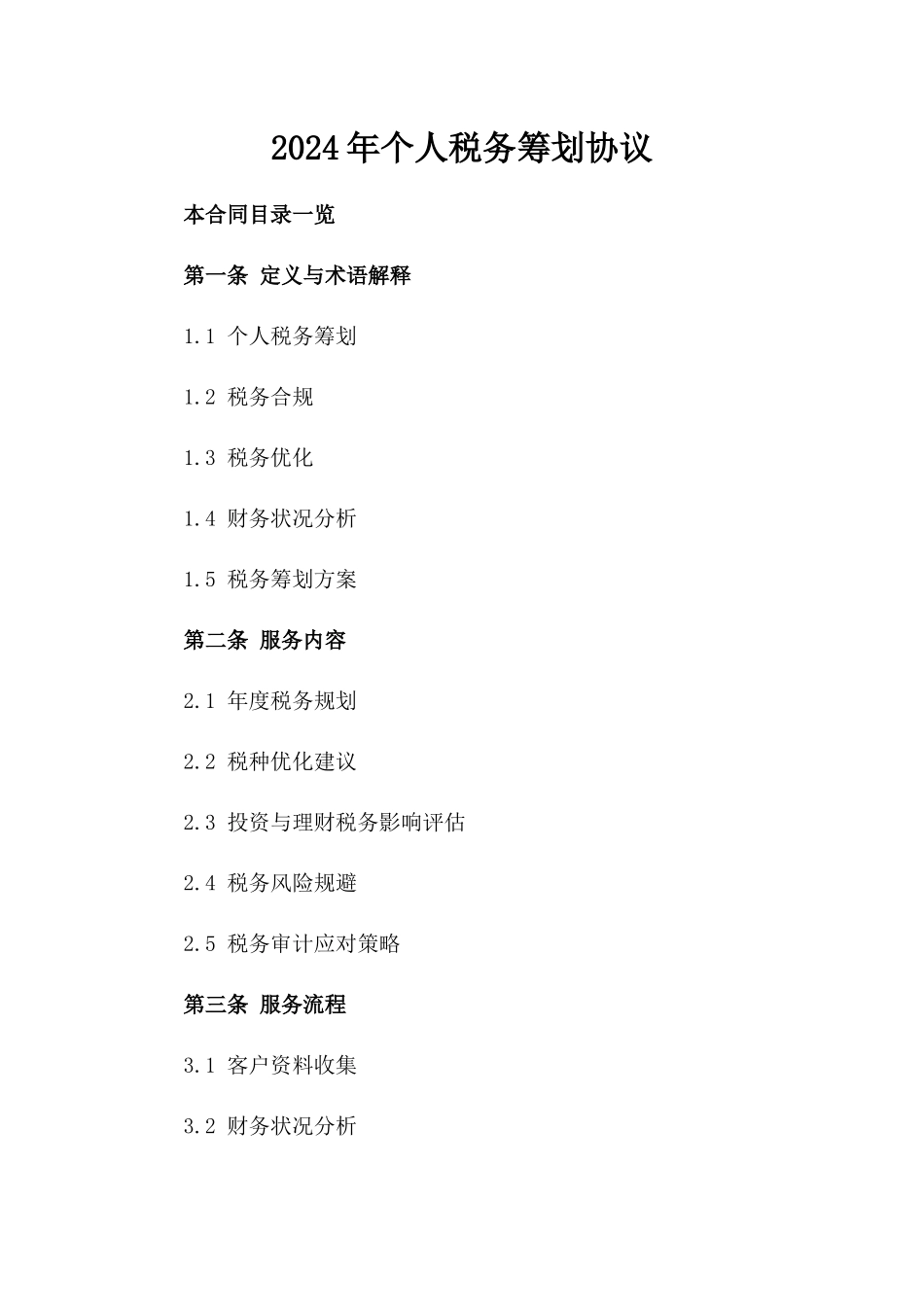 2024年个人税务筹划协议

本合同目录一览

第一条 定义与术语解释

1.1 个人税务筹划

1.2 税务合规

1.3 税务优化

1.4 财务状况分析

1.5 税务筹划方案

第二条 服务内容

2.1 年度税务规划

2.2 税种优化建议

2.3 投资与理财税务影响评估

2.4 税务风险规避

2.5 税务审计应对策略

第三条 服务流程

3.1 客户资料收集

3.2 财务状况分析